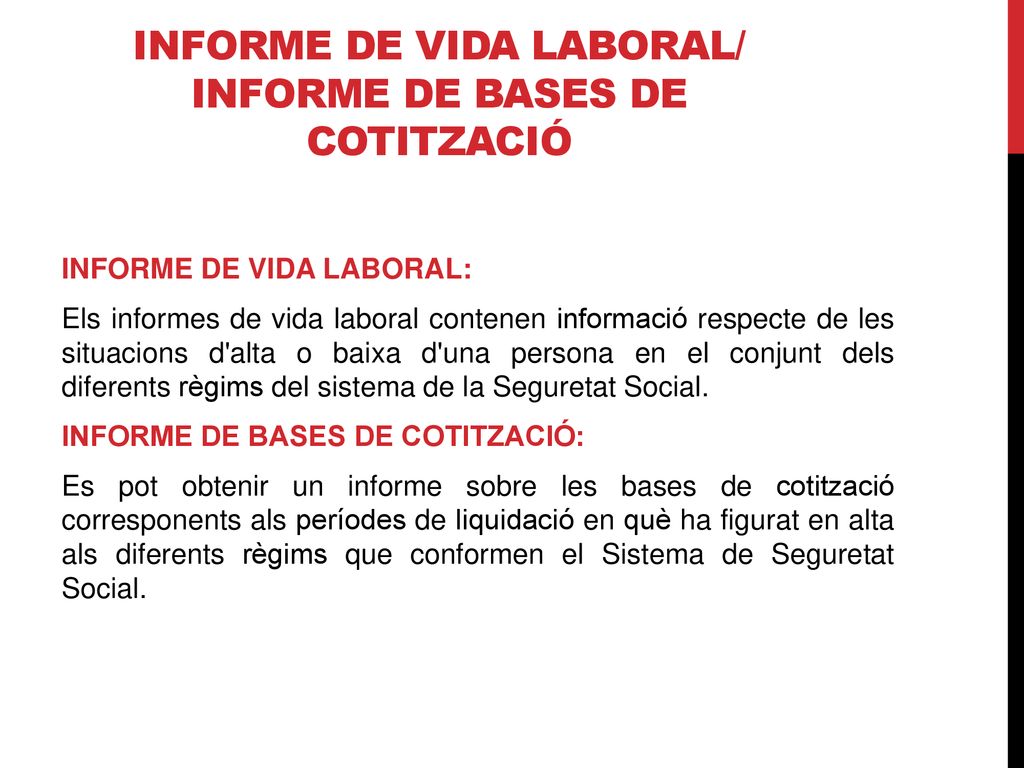 INFORME DE VIDA LABORAL/ INFORME DE BASES DE COTITZACIÓ

INFORME DE VIDA LABORAL:

Els informes de vida laboral contenen informació respecte de les situacions d'alta o baixa d'una persona en el conjunt dels diferents règims del sistema de la Seguretat Social.

INFORME DE BASES DE COTITZACIÓ:

Es pot obtenir un informe sobre les bases de cotització corresponents als períodes de liquidació en què ha figurat en alta als diferents règims que conformen el Sistema de Seguretat Social.